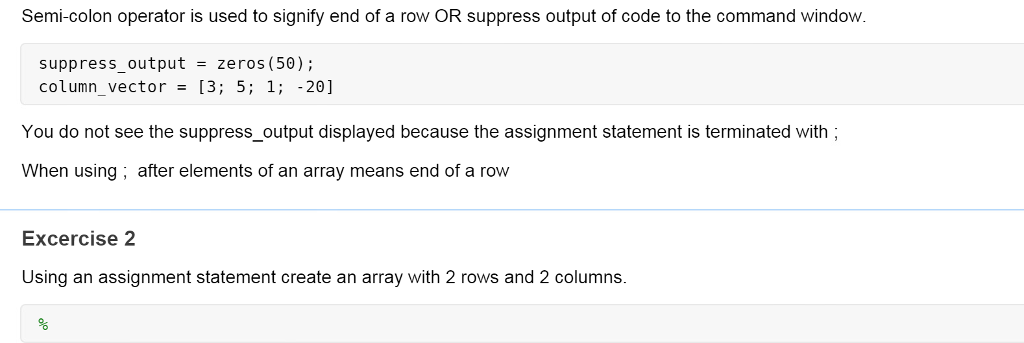 Semi-colon operator is used to signify end of a row OR suppress output of code to the command window.

suppress_output = zeros(50);
column_vector = [3; 5; 1; -20]

You do not see the suppress_output displayed because the assignment statement is terminated with ;

When using ; after elements of an array means end of a row

Excercise 2

Using an assignment statement create an array with 2 rows and 2 columns.

%